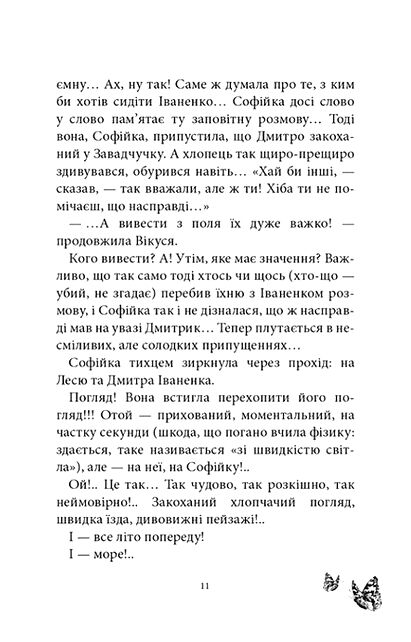 ємну… Ах, ну так! Саме ж думала про те, з ким би хотів сидіти Іваненко… Софійка досі слово у слово пам'ятає ту заповітну розмову… Тоді вона, Софійка, припустила, що Дмитро закоханий у Завадчучку. А хлопець так щиро-прещиро здивувався, обурився навіть… «Хай би інші, — сказав, — так вважали, але ж ти! Хіба ти не помічаєш, що насправді…»

— …А вивести з поля їх дуже важко! — продовжила Вікуся.

Кого вивести? А! Утім, яке має значення? Важливо, що так само тоді хтось чи щось (хто-що — убий, не згадає) перебив їхню з Іваненком розмову, і Софійка так і не дізналася, що ж насправді мав на увазі Дмитрик… Тепер плутається в несміливих, але солодких припущеннях…

Софійка тихцем зиркнула через прохід: на Лесю та Дмитра Іваненка.

Погляд! Вона встигла перехопити його погляд!!! Отой — прихований, моментальний, на частку секунди (шкода, що погано вчила фізику: здається, таке називається «зі швидкістю світла»), але — на неї, на Софійку!..

Ой!.. Це так… Так чудово, так розкішно, так неймовірно!.. Закоханий хлопчачий погляд, швидка їзда, дивовижні пейзажі!..

І — все літо попереду!

І — море!..

11